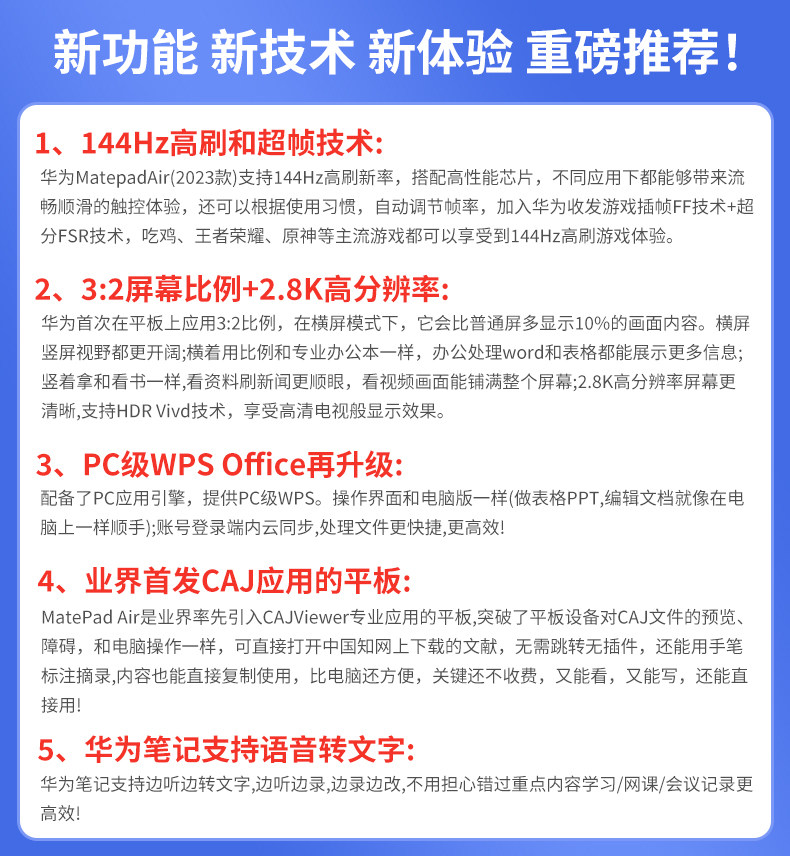 新功能 新技术 新体验 重磅推荐!

1、144Hz高刷和超帧技术:

华为MatepadAir(2023款)支持144Hz高刷新率，搭配高性能芯片，不同应用下都能够带来流畅顺滑的触控体验，还可以根据使用习惯，自动调节帧率，加入华为收发游戏插帧FF技术+超分FSR技术，吃鸡、王者荣耀、原神等主流游戏都可以享受到144Hz高刷游戏体验。

2、3:2屏幕比例+2.8K高分辨率:

华为首次在平板上应用3:2比例，在横屏模式下，它会比普通屏多显示10%的画面内容。横屏竖屏视野都更开阔;横着用比例和专业办公本一样，办公处理word和表格都能展示更多信息;竖着拿和看书一样,看资料刷新闻更顺眼，看视频画面能铺满整个屏幕;2.8K高分辨率屏幕更清晰,支持HDR Vivd技术，享受高清电视般显示效果。

3、PC级WPS Office再升级:

配备了PC应用引擎，提供PC级WPS。操作界面和电脑版一样(做表格PPT,编辑文档就像在电脑上一样顺手);账号登录端内云同步,处理文件更快捷,更高效!

4、业界首发CAJ应用的平板:

MatePad Air是业界率先引入CAJViewer专业应用的平板,突破了平板设备对CAJ文件的预览、障碍，和电脑操作一样，可直接打开中国知网上下载的文献，无需跳转无插件，还能用手笔标注摘录,内容也能直接复制使用，比电脑还方便，关键还不收费，又能看，又能写，还能直接用!

5、华为笔记支持语音转文字:

华为笔记支持边听边转文字,边听边录,边录边改,不用担心错过重点内容学习/网课/会议记录更高效!